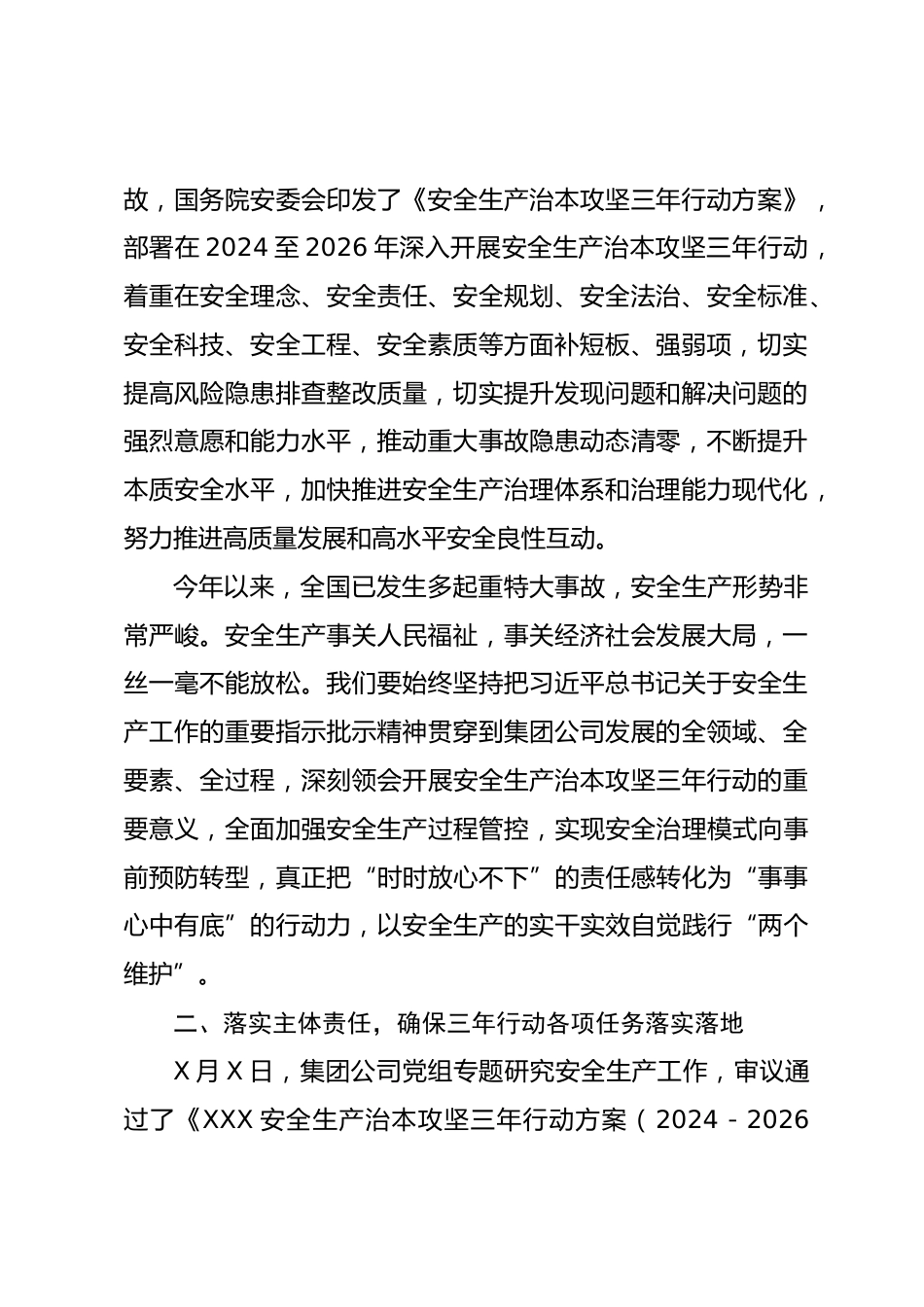 故，国务院安委会印发了《安全生产治本攻坚三年行动方案》，部署在 2024 至 2026 年深入开展安全生产治本攻坚三年行动，着重在安全理念、安全责任、安全规划、安全法治、安全标准、安全科技、安全工程、安全素质等方面补短板、强弱项，切实提高风险隐患排查整改质量，切实提升发现问题和解决问题的强烈意愿和能力水平，推动重大事故隐患动态清零，不断提升本质安全水平，加快推进安全生产治理体系和治理能力现代化，努力推进高质量发展和高水平安全良性互动。

今年以来，全国已发生多起重特大事故，安全生产形势非常严峻。安全生产事关人民福祉，事关经济社会发展大局，一丝一毫不能放松。我们要始终坚持把习近平总书记关于安全生产工作的重要指示批示精神贯穿到集团公司发展的全领域、全要素、全过程，深刻领会开展安全生产治本攻坚三年行动的重要意义，全面加强安全生产过程管控，实现安全治理模式向事前预防转型，真正把“时时放心不下”的责任感转化为“事事心中有底”的行动力，以安全生产的实干实效自觉践行“两个维护”。

二、落实主体责任，确保三年行动各项任务落实落地

X 月 X 日，集团公司党组专题研究安全生产工作，审议通过了《XXX 安全生产治本攻坚三年行动方案（2024－2026